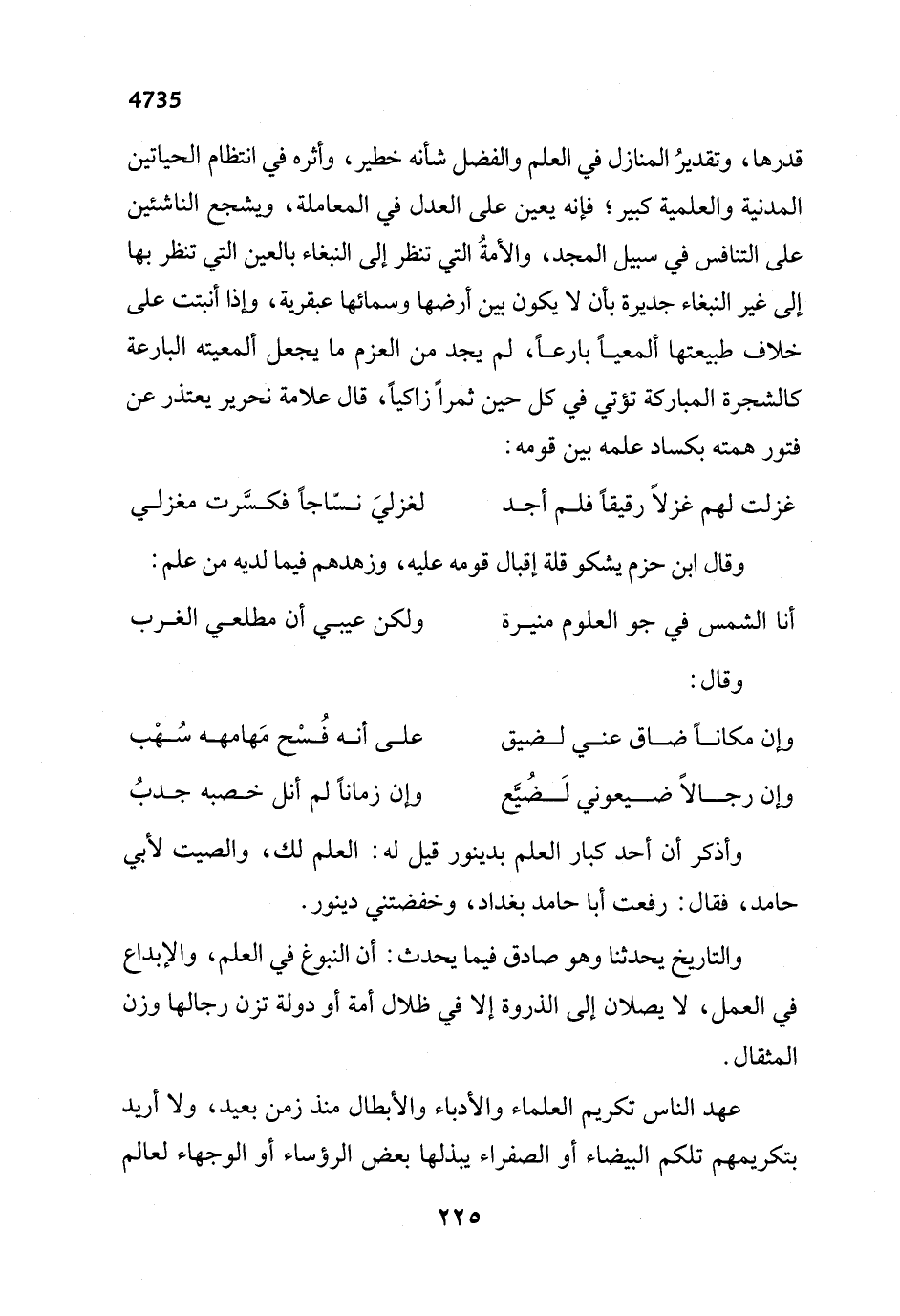 4735

قدرها، وتقديرُ المنازل في العلم والفضل شأنه خطير، وأثره في انتظام الحياتين المدنية والعلمية كبير؛ فإنه يعين على العدل في المعاملة، ويشجع الناشئين على التنافس في سبيل المجد، والأمةُ التي تنظر إلى النبغاء بالعين التي تنظر بها إلى غير النبغاء جديرة بأن لا يكون بين أرضها وسمائها عبقرية، وإذا أنبتت على خلاف طبيعتها ألمعياً بارعاً، لم يجد من العزم ما يجعل ألمعيته البارعة كالشجرة المباركة تؤتي في كل حين ثمراً زاكياً، قال علامة نحرير يعتذر عن فتور همته بكساد علمه بين قومه:

غزلت لهم غزلاً رقيقاً فلم أجد لغزليَ نسّاجاً فكسَّرت مغزلي

وقال ابن حزم يشكو قلة إقبال قومه عليه، وزهدهم فيما لديه من علم:

أنا الشمس في جو العلوم منيرة ولكن عيبي أن مطلعي الغرب

وقال:

وإن مكاناً ضاق عني لضيق على أنه فُسْح مَهامهه سُهْب

وإن رجالاً ضيعوني لَضُيَّع وإن زماناً لم أنل خصبه جدبُ

وأذكر أن أحد كبار العلم بدينور قيل له: العلم لك، والصيت لأبي حامد، فقال: رفعت أبا حامد بغداد، وخفضتني دينور.

والتاريخ يحدثنا وهو صادق فيما يحدث: أن النبوغ في العلم، والإبداع في العمل، لا يصلان إلى الذروة إلا في ظلال أمة أو دولة تزن رجالها وزن المثقال.

عهد الناس تكريم العلماء والأدباء والأبطال منذ زمن بعيد، ولا أريد بتكريمهم تلكم البيضاء أو الصفراء يبذلها بعض الرؤساء أو الوجهاء لعالم

٢٢٥